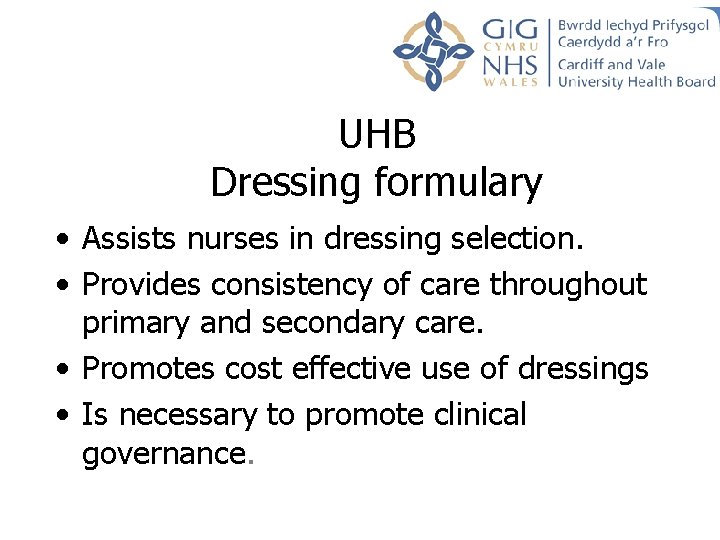 GIG CYMRU NHS WALES

Bwrdd Iechyd Prifysgol Caerdydd a'r Fro
Cardiff and Vale University Health Board

UHB
Dressing formulary

• Assists nurses in dressing selection.
• Provides consistency of care throughout primary and secondary care.
• Promotes cost effective use of dressings
• Is necessary to promote clinical governance.